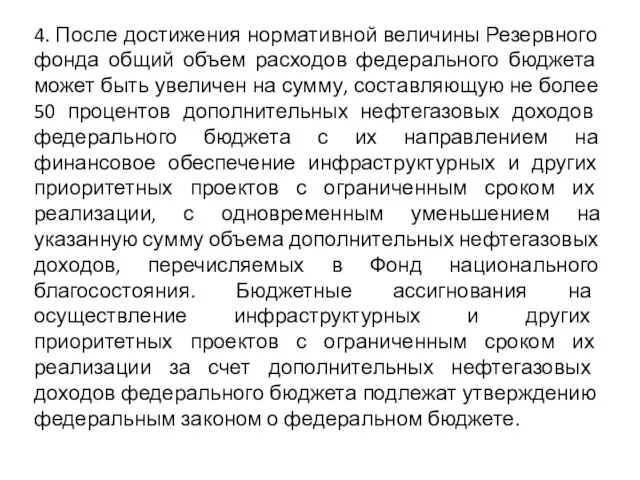 4. После достижения нормативной величины Резервного фонда общий объем расходов федерального бюджета может быть увеличен на сумму, составляющую не более 50 процентов дополнительных нефтегазовых доходов федерального бюджета с их направлением на финансовое обеспечение инфраструктурных и других приоритетных проектов с ограниченным сроком их реализации, с одновременным уменьшением на указанную сумму объема дополнительных нефтегазовых доходов, перечисляемых в Фонд национального благосостояния. Бюджетные ассигнования на осуществление инфраструктурных и других приоритетных проектов с ограниченным сроком их реализации за счет дополнительных нефтегазовых доходов федерального бюджета подлежат утверждению федеральным законом о федеральном бюджете.